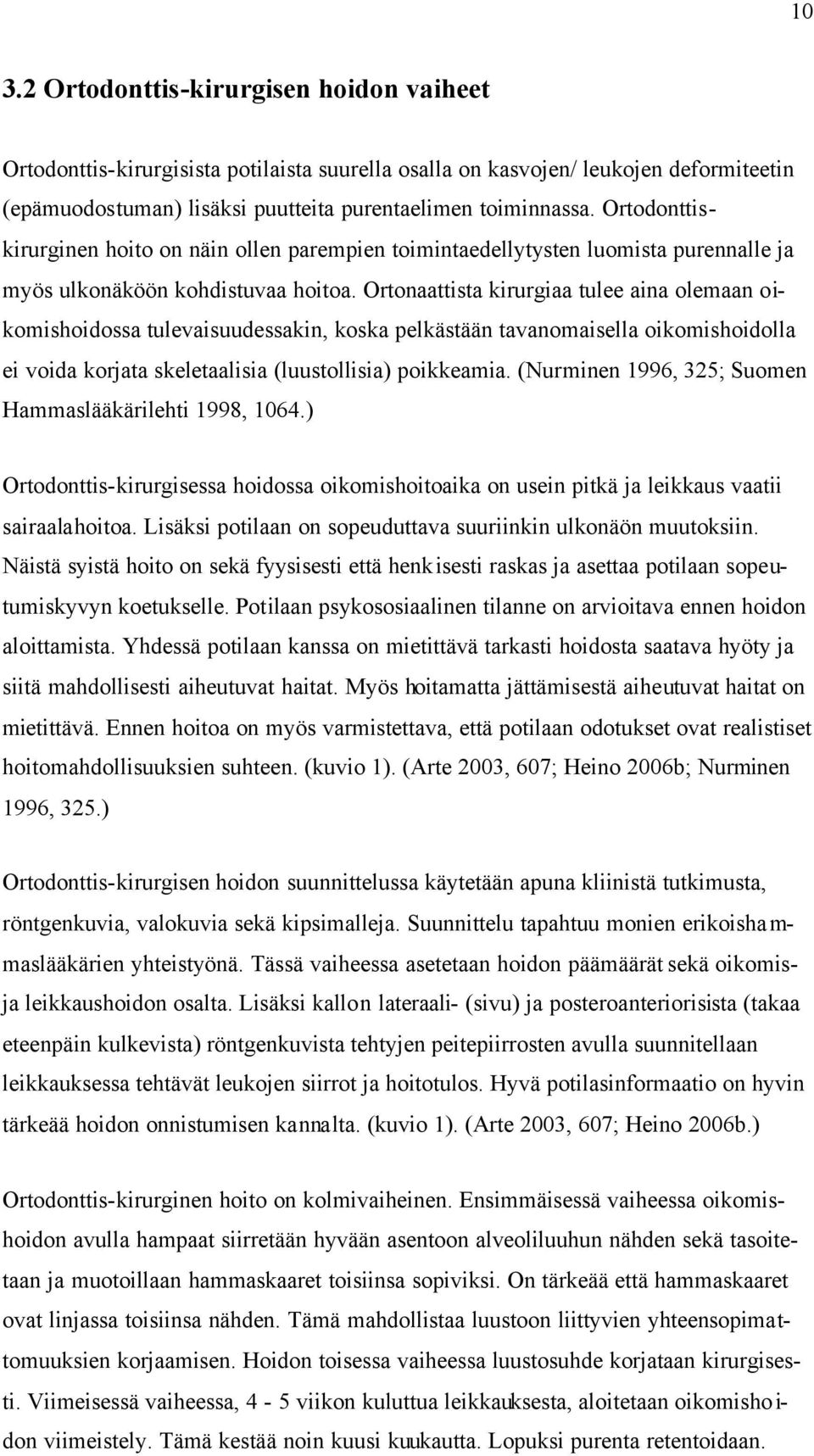 10

3.2 Ortodonttis-kirurgisen hoidon vaiheet

Ortodonttis-kirurgisista potilaista suurella osalla on kasvojen/ leukojen deformiteetin (epämuodostuman) lisäksi puutteita purentaelimen toiminnassa. Ortodonttis-kirurginen hoito on näin ollen parempien toimintaedellytysten luomista purennalle ja myös ulkonäköön kohdistuvaa hoitoa. Ortonaattista kirurgiaa tulee aina olemaan oikomishoidossa tulevaisuudessakin, koska pelkästään tavanomaisella oikomishoidolla ei voida korjata skeletaalisia (luustollisia) poikkeamia. (Nurminen 1996, 325; Suomen Hammaslääkärilehti 1998, 1064.)

Ortodonttis-kirurgisessa hoidossa oikomishoitoaika on usein pitkä ja leikkaus vaatii sairaalahoitoa. Lisäksi potilaan on sopeuduttava suuriinkin ulkonäön muutoksiin. Näistä syistä hoito on sekä fyysisesti että henkisesti raskas ja asettaa potilaan sopeutumiskyvyn koetukselle. Potilaan psykososiaalinen tilanne on arvioitava ennen hoidon aloittamista. Yhdessä potilaan kanssa on mietittävä tarkasti hoidosta saatava hyöty ja siitä mahdollisesti aiheutuvat haitat. Myös hoitamatta jättämisestä aiheutuvat haitat on mietittävä. Ennen hoitoa on myös varmistettava, että potilaan odotukset ovat realistiset hoitomahdollisuuksien suhteen. (kuvio 1). (Arte 2003, 607; Heino 2006b; Nurminen 1996, 325.)

Ortodonttis-kirurgisen hoidon suunnittelussa käytetään apuna kliinistä tutkimusta, röntgenkuvia, valokuvia sekä kipsimalleja. Suunnittelu tapahtuu monien erikoishammaslääkärien yhteistyönä. Tässä vaiheessa asetetaan hoidon päämäärät sekä oikomis- ja leikkaushoidon osalta. Lisäksi kallon lateraali- (sivu) ja posteroanteriorisista (takaa eteenpäin kulkevista) röntgenkuvista tehtyjen peitepiirrosten avulla suunnitellaan leikkauksessa tehtävät leukojen siirrot ja hoitotulos. Hyvä potilasinformaatio on hyvin tärkeää hoidon onnistumisen kannalta. (kuvio 1). (Arte 2003, 607; Heino 2006b.)

Ortodonttis-kirurginen hoito on kolmivaiheinen. Ensimmäisessä vaiheessa oikomishoidon avulla hampaat siirretään hyvään asentoon alveoliluuhun nähden sekä tasoitetaan ja muotoillaan hammaskaaret toisiinsa sopiviksi. On tärkeää että hammaskaaret ovat linjassa toisiinsa nähden. Tämä mahdollistaa luustoon liittyvien yhteensopimattomuuksien korjaamisen. Hoidon toisessa vaiheessa luustosuhde korjataan kirurgisesti. Viimeisessä vaiheessa, 4 - 5 viikon kuluttua leikkauksesta, aloitetaan oikomishoidon viimeistely. Tämä kestää noin kuusi kuukautta. Lopuksi purenta retentoidaan.